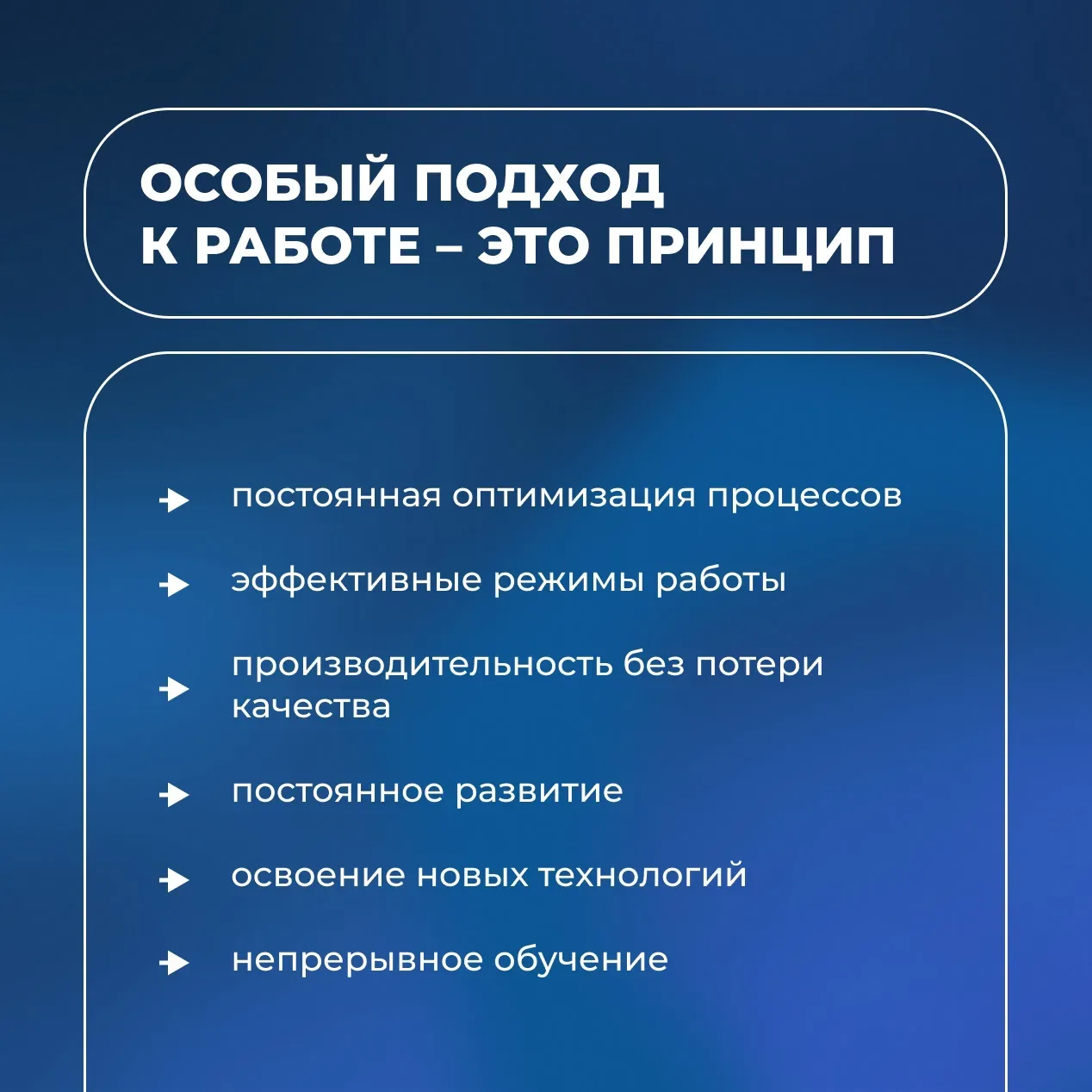 ОСОБЫЙ ПОДХОД К РАБОТЕ – ЭТО ПРИНЦИП

постоянная оптимизация процессов

эффективные режимы работы

производительность без потери качества

постоянное развитие

освоение новых технологий

непрерывное обучение